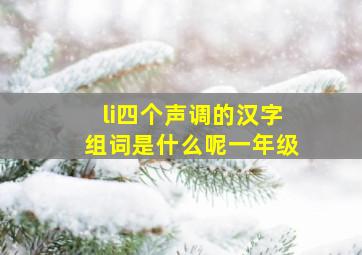 li四个声调的汉字
组词是什么呢一年级